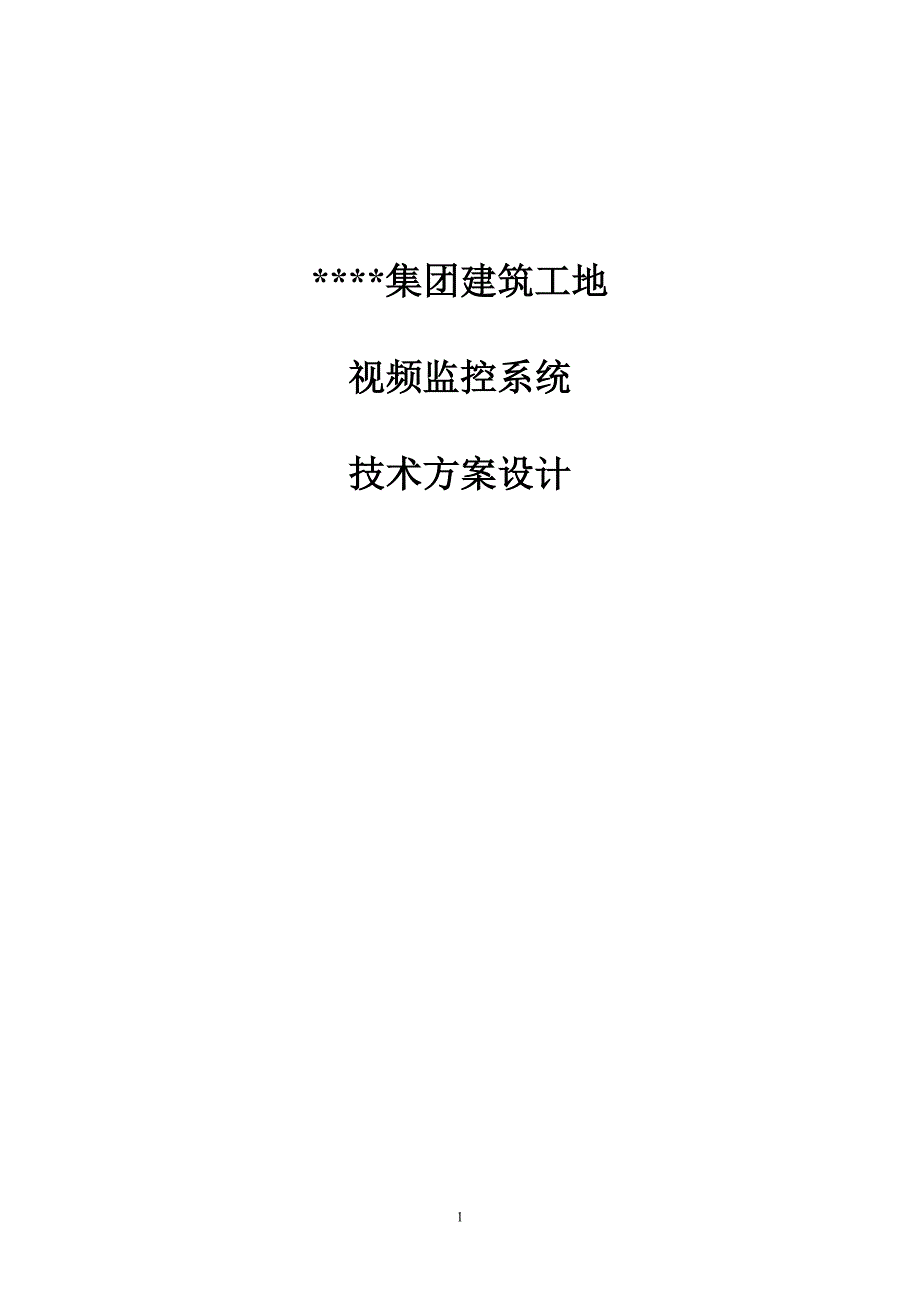 ****集团建筑工地

视频监控系统

技术方案设计

1